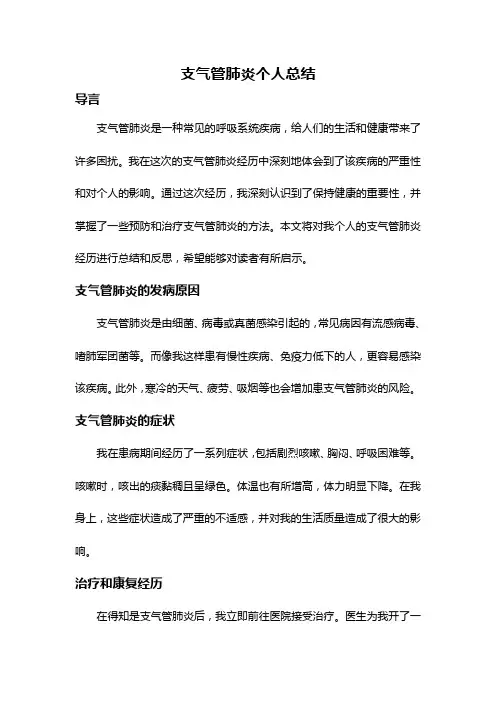 支气管肺炎个人总结

导言

支气管肺炎是一种常见的呼吸系统疾病，给人们的生活和健康带来了许多困扰。我在这次的支气管肺炎经历中深刻地体会到了该疾病的严重性和对个人的影响。通过这次经历，我深刻认识到了保持健康的重要性，并掌握了一些预防和治疗支气管肺炎的方法。本文将对我个人的支气管肺炎经历进行总结和反思，希望能够对读者有所启示。

支气管肺炎的发病原因

支气管肺炎是由细菌、病毒或真菌感染引起的，常见病因有流感病毒、嗜肺军团菌等。而像我这样患有慢性疾病、免疫力低下的人，更容易感染该疾病。此外，寒冷的天气、疲劳、吸烟等也会增加患支气管肺炎的风险。

支气管肺炎的症状

我在患病期间经历了一系列症状，包括剧烈咳嗽、胸闷、呼吸困难等。咳嗽时，咳出的痰黏稠且呈绿色。体温也有所增高，体力明显下降。在我身上，这些症状造成了严重的不适感，并对我的生活质量造成了很大的影响。

治疗和康复经历

在得知是支气管肺炎后，我立即前往医院接受治疗。医生为我开了一